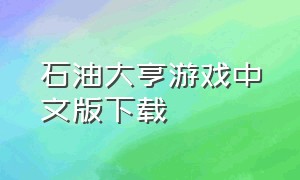 石油大亨游戏中文版下载